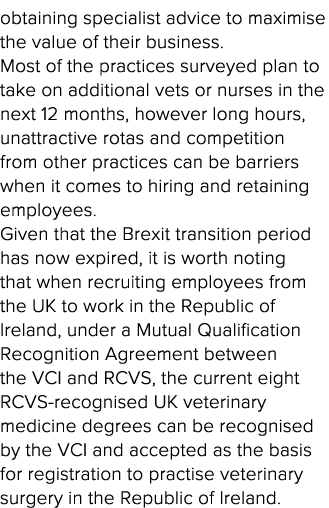 obtaining specialist advice to maximise the value of their business.
Most of the practices surveyed plan to take on additional vets or nurses in the next 12 months, however long hours, unattractive rotas and competition from other practices can be barriers when it comes to hiring and retaining employees.
Given that the Brexit transition period has now expired, it is worth noting that when recruiting employees from the UK to work in the Republic of Ireland, under a Mutual Qualification Recognition Agreement between the VCI and RCVS, the current eight RCVS-recognised UK veterinary medicine degrees can be recognised by the VCI and accepted as the basis for registration to practise veterinary surgery in the Republic of Ireland.